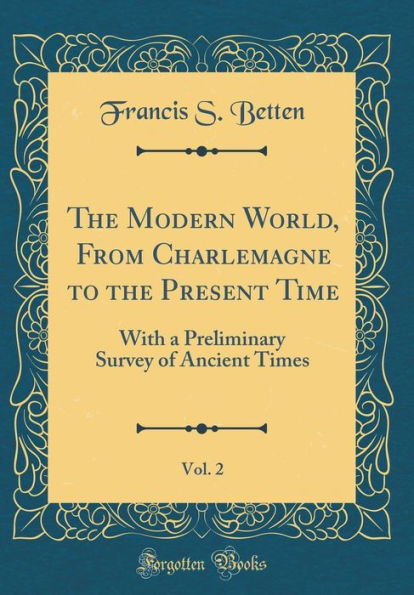 Francis S. Betten

The Modern World, From Charlemagne to the Present Time

With a Preliminary Survey of Ancient Times

Vol. 2

Forgotten Books